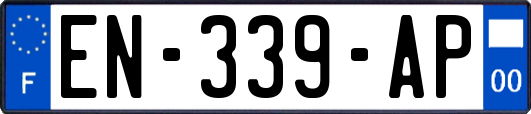 F
EN-339-AP
00